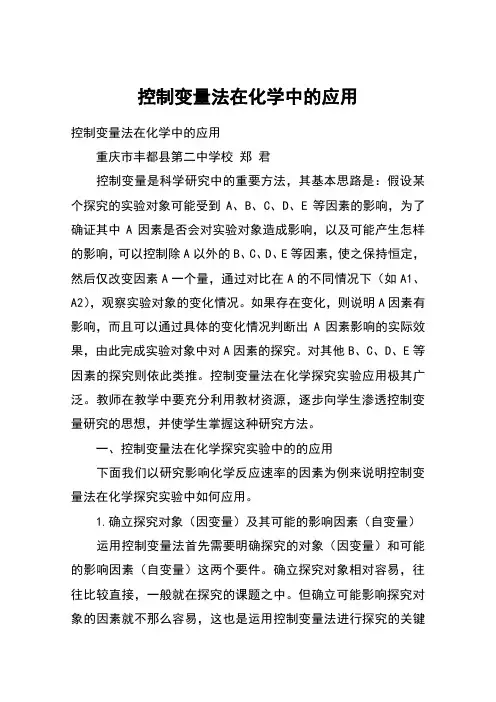 控制变量法在化学中的应用

控制变量法在化学中的应用

重庆市丰都县第二中学校 郑 君

控制变量是科学研究中的重要方法，其基本思路是：假设某个探究的实验对象可能受到 A、B、C、D、E 等因素的影响，为了确证其中 A 因素是否会对实验对象造成影响，以及可能产生怎样的影响，可以控制除 A 以外的 B、C、D、E 等因素，使之保持恒定，然后仅改变因素 A 一个量，通过对比在 A 的不同情况下（如 A1、A2），观察实验对象的变化情况。如果存在变化，则说明 A 因素有影响，而且可以通过具体的变化情况判断出 A 因素影响的实际效果，由此完成实验对象中对 A 因素的探究。对其他 B、C、D、E 等因素的探究则依此类推。控制变量法在化学探究实验应用极其广泛。教师在教学中要充分利用教材资源，逐步向学生渗透控制变量研究的思想，并使学生掌握这种研究方法。

一、控制变量法在化学探究实验中的的应用

下面我们以研究影响化学反应速率的因素为例来说明控制变量法在化学探究实验中如何应用。

1.确立探究对象（因变量）及其可能的影响因素（自变量）

运用控制变量法首先需要明确探究的对象（因变量）和可能的影响因素（自变量）这两个要件。确立探究对象相对容易，往往比较直接，一般就在探究的课题之中。但确立可能影响探究对象的因素就不那么容易，这也是运用控制变量法进行探究的关键